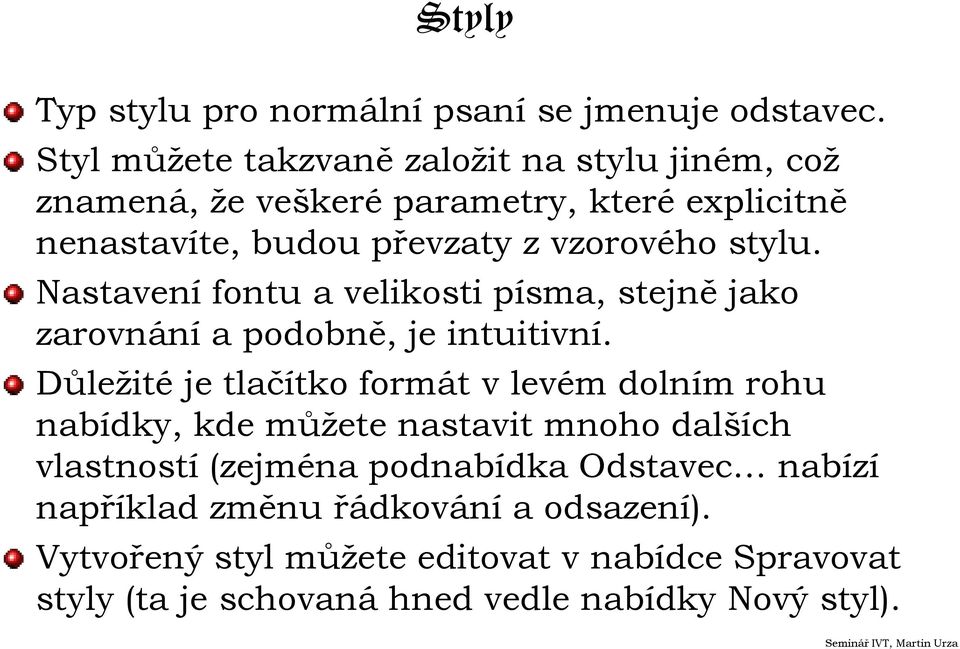 Styly

Typ stylu pro normální psaní se jmenuje odstavec.

Styl můžete takzvaně založit na stylu jiném, což znamená, že veškeré parametry, které explicitně nenastavíte, budou převzaty z vzorového stylu.

Nastavení fontu a velikosti písma, stejně jako zarovnání a podobně, je intuitivní.

Důležité je tlačítko formát v levém dolním rohu nabídky, kde můžete nastavit mnoho dalších vlastností (zejména podnabídka Odstavec… nabízí například změnu řádkování a odsazení).

Vytvořený styl můžete editovat v nabídce Spravovat styly (ta je schovaná hned vedle nabídky Nový styl).

Seminář IVT, Martin Urza